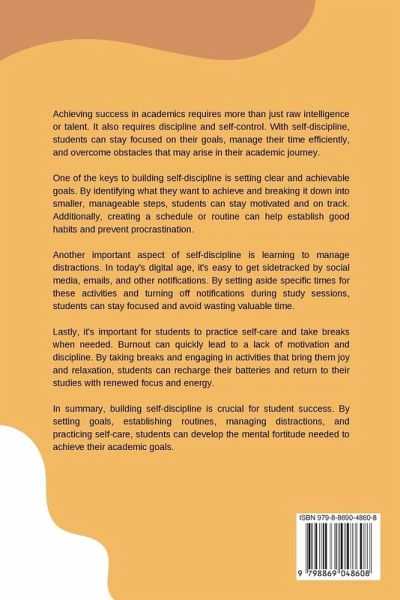 Achieving success in academics requires more than just raw intelligence or talent. It also requires discipline and self-control. With self-discipline, students can stay focused on their goals, manage their time efficiently, and overcome obstacles that may arise in their academic journey.

One of the keys to building self-discipline is setting clear and achievable goals. By identifying what they want to achieve and breaking it down into smaller, manageable steps, students can stay motivated and on track. Additionally, creating a schedule or routine can help establish good habits and prevent procrastination.

Another important aspect of self-discipline is learning to manage distractions. In today's digital age, it's easy to get sidetracked by social media, emails, and other notifications. By setting aside specific times for these activities and turning off notifications during study sessions, students can stay focused and avoid wasting valuable time.

Lastly, it's important for students to practice self-care and take breaks when needed. Burnout can quickly lead to a lack of motivation and discipline. By taking breaks and engaging in activities that bring them joy and relaxation, students can recharge their batteries and return to their studies with renewed focus and energy.

In summary, building self-discipline is crucial for student success. By setting goals, establishing routines, managing distractions, and practicing self-care, students can develop the mental fortitude needed to achieve their academic goals.

ISBN 979-8-8690-4860-8

9 798869 048608